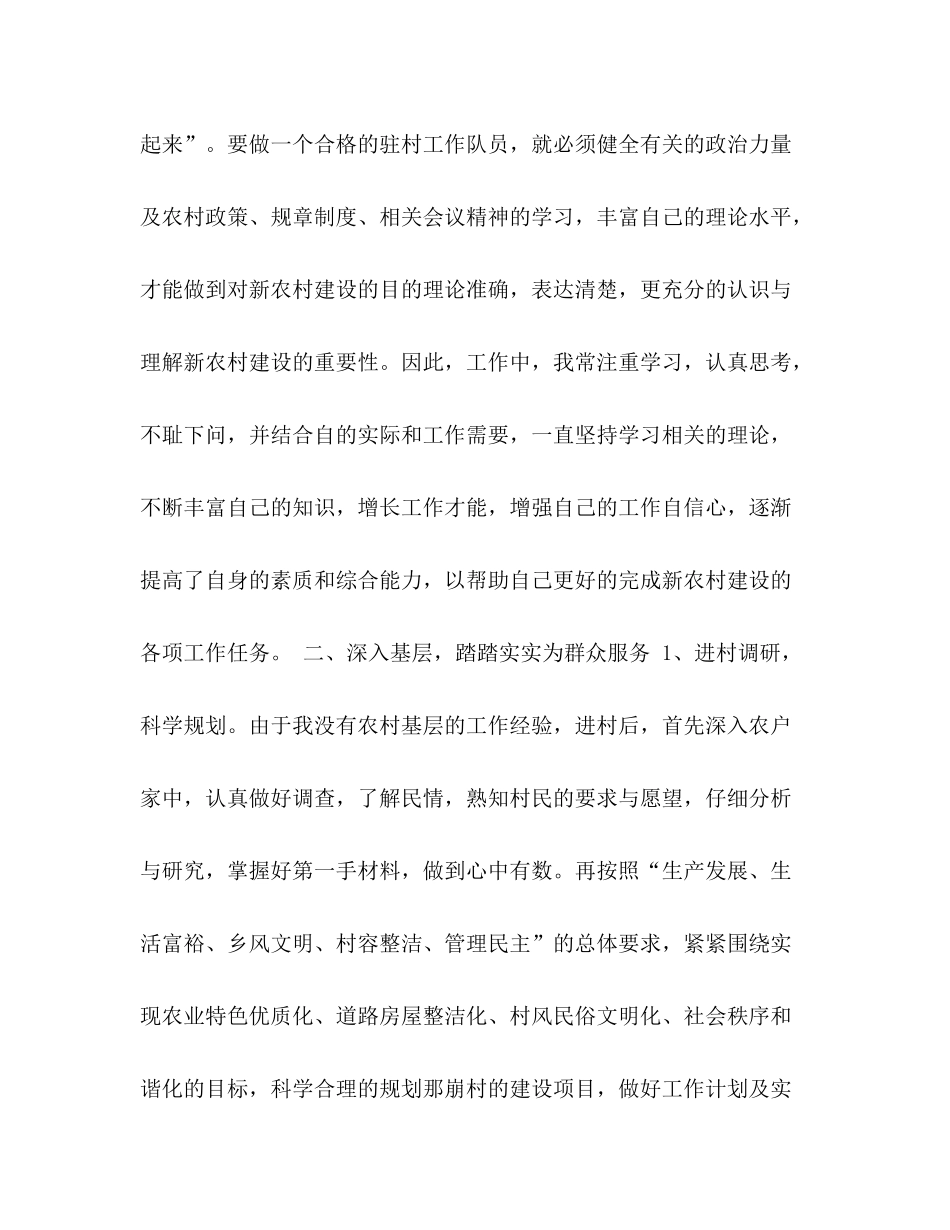 起来”。要做一个合格的驻村工作队员，就必须健全有关的政治力量及农村政策、规章制度、相关会议精神的学习，丰富自己的理论水平，才能做到对新农村建设的目的理论准确，表达清楚，更充分的认识与理解新农村建设的重要性。因此，工作中，我常注重学习，认真思考，不耻下问，并结合自的实际和工作需要，一直坚持学习相关的理论，不断丰富自己的知识，增长工作才能，增强自己的工作自信心，逐渐提高了自身的素质和综合能力，以帮助自己更好的完成新农村建设的各项工作任务。 二、深入基层，踏踏实实为群众服务 1、进村调研，科学规划。由于我没有农村基层的工作经验，进村后，首先深入农户家中，认真做好调查，了解民情，熟知村民的要求与愿望，仔细分析与研究，掌握好第一手材料，做到心中有数。再按照“生产发展、生活富裕、乡风文明、村容整洁、管理民主”的总体要求，紧紧围绕实现农业特色优质化、道路房屋整洁化、村风民俗文明化、社会秩序和谐化的目标，科学合理的规划那崩村的建设项目，做好工作计划及实